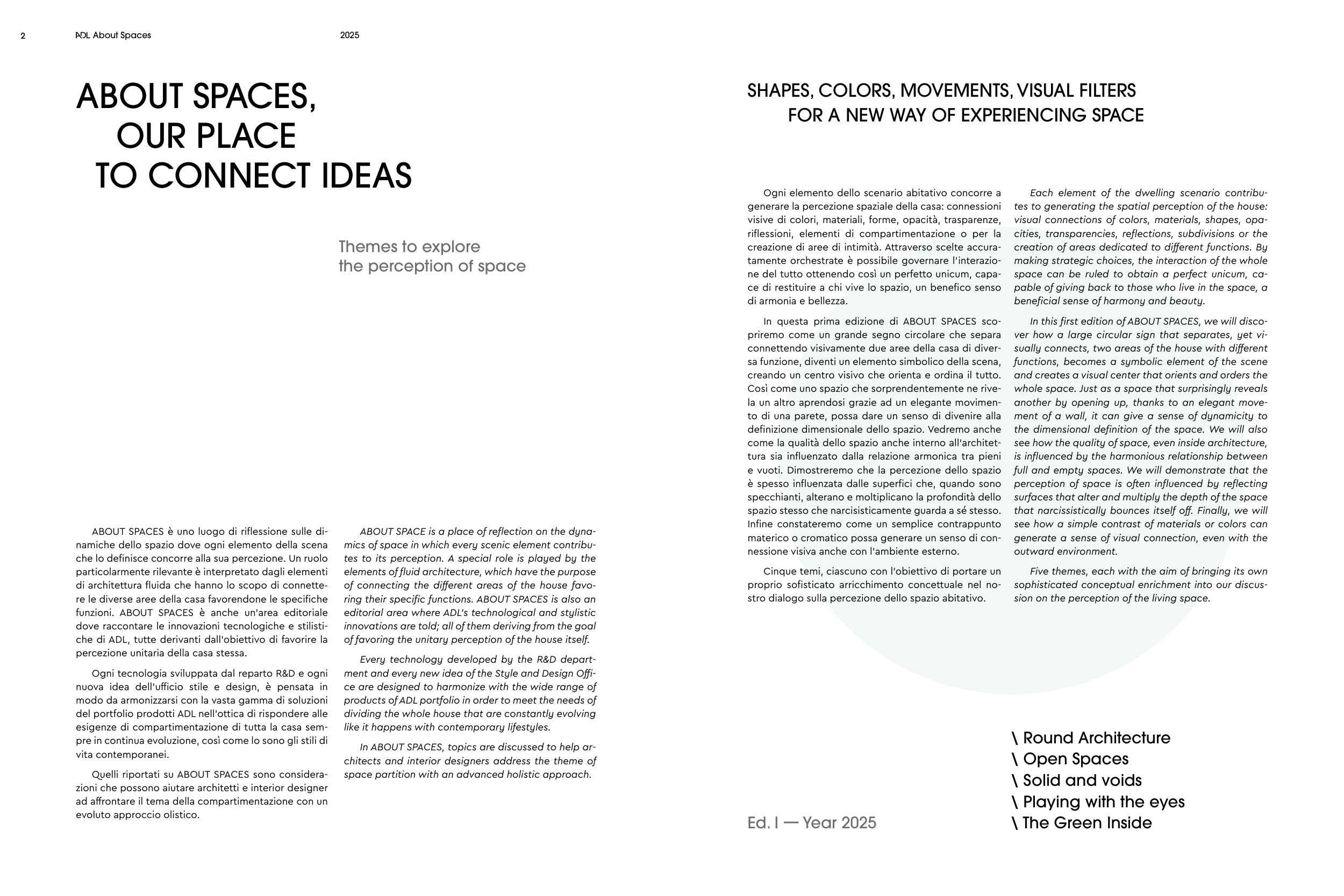 2 ADL About Spaces 2025

ABOUT SPACES, OUR PLACE TO CONNECT IDEAS

Themes to explore the perception of space

ABOUT SPACES è uno luogo di riflessione sulle dinamiche dello spazio dove ogni elemento della scena che lo definisce concorre alla sua percezione. Un ruolo particolarmente rilevante è interpretato dagli elementi di architettura fluida che hanno lo scopo di connettere le diverse aree della casa favorendone le specifiche funzioni. ABOUT SPACES è anche un'area editoriale dove raccontare le innovazioni tecnologiche e stilistiche di ADL, tutte derivanti dall'obiettivo di favorire la percezione unitaria della casa stessa.

Ogni tecnologia sviluppata dal reparto R&D e ogni nuova idea dell'ufficio stile e design, è pensata in modo da armonizzarsi con la vasta gamma di soluzioni del portfolio prodotti ADL nell'ottica di rispondere alle esigenze di compartimentazione di tutta la casa sempre in continua evoluzione, così come lo sono gli stili di vita contemporanei.

Quelli riportati su ABOUT SPACES sono considerazioni che possono aiutare architetti e interior designer ad affrontare il tema della compartimentazione con un evoluto approccio olistico.

ABOUT SPACE is a place of reflection on the dynamics of space in which every scenic element contributes to its perception. A special role is played by the elements of fluid architecture, which have the purpose of connecting the different areas of the house favoring their specific functions. ABOUT SPACES is also an editorial area where ADL's technological and stylistic innovations are told; all of them deriving from the goal of favoring the unitary perception of the house itself.

Every technology developed by the R&D department and every new idea of the Style and Design Office are designed to harmonize with the wide range of products of ADL portfolio in order to meet the needs of dividing the whole house that are constantly evolving like it happens with contemporary lifestyles.

In ABOUT SPACES, topics are discussed to help architects and interior designers address the theme of space partition with an advanced holistic approach.

SHAPES, COLORS, MOVEMENTS, VISUAL FILTERS FOR A NEW WAY OF EXPERIENCING SPACE

Ogni elemento dello scenario abitativo concorre a generare la percezione spaziale della casa: connessioni visive di colori, materiali, forme, opacità, trasparenze, riflessioni, elementi di compartimentazione o per la creazione di aree di intimità. Attraverso scelte accuratamente orchestrate è possibile governare l'interazione del tutto ottenendo così un perfetto unicum, capace di restituire a chi vive lo spazio, un benefico senso di armonia e bellezza.

In questa prima edizione di ABOUT SPACES scopriremo come un grande segno circolare che separa connettendo visivamente due aree della casa di diversa funzione, diventi un elemento simbolico della scena, creando un centro visivo che orienta e ordina il tutto. Così come uno spazio che sorprendentemente ne rivela un altro aprendosi grazie ad un elegante movimento di una parete, possa dare un senso di divenire alla definizione dimensionale dello spazio. Vedremo anche come la qualità dello spazio anche interno all'architettura sia influenzato dalla relazione armonica tra pieni e vuoti. Dimostreremo che la percezione dello spazio è spesso influenzata dalle superfici che, quando sono specchianti, alterano e moltiplicano la profondità dello spazio stesso che narcisisticamente guarda a sé stesso. Infine constateremo come un semplice contrappunto materico o cromatico possa generare un senso di connessione visiva anche con l'ambiente esterno.

Cinque temi, ciascuno con l'obiettivo di portare un proprio sofisticato arricchimento concettuale nel nostro dialogo sulla percezione dello spazio abitativo.

Each element of the dwelling scenario contributes to generating the spatial perception of the house: visual connections of colors, materials, shapes, opacities, transparencies, reflections, subdivisions or the creation of areas dedicated to different functions. By making strategic choices, the interaction of the whole space can be ruled to obtain a perfect unicum, capable of giving back to those who live in the space, a beneficial sense of harmony and beauty.

In this first edition of ABOUT SPACES, we will discover how a large circular sign that separates, yet visually connects, two areas of the house with different functions, becomes a symbolic element of the scene and creates a visual center that orients and orders the whole space. Just as a space that surprisingly reveals another by opening up, thanks to an elegant movement of a wall, it can give a sense of dynamicity to the dimensional definition of the space. We will also see how the quality of space, even inside architecture, is influenced by the harmonious relationship between full and empty spaces. We will demonstrate that the perception of space is often influenced by reflecting surfaces that alter and multiply the depth of the space that narcissistically bounces itself off. Finally, we will see how a simple contrast of materials or colors can generate a sense of visual connection, even with the outward environment.

Five themes, each with the aim of bringing its own sophisticated conceptual enrichment into our discussion on the perception of the living space.

Ed. I — Year 2025

\ Round Architecture
\ Open Spaces
\ Solid and voids
\ Playing with the eyes
\ The Green Inside